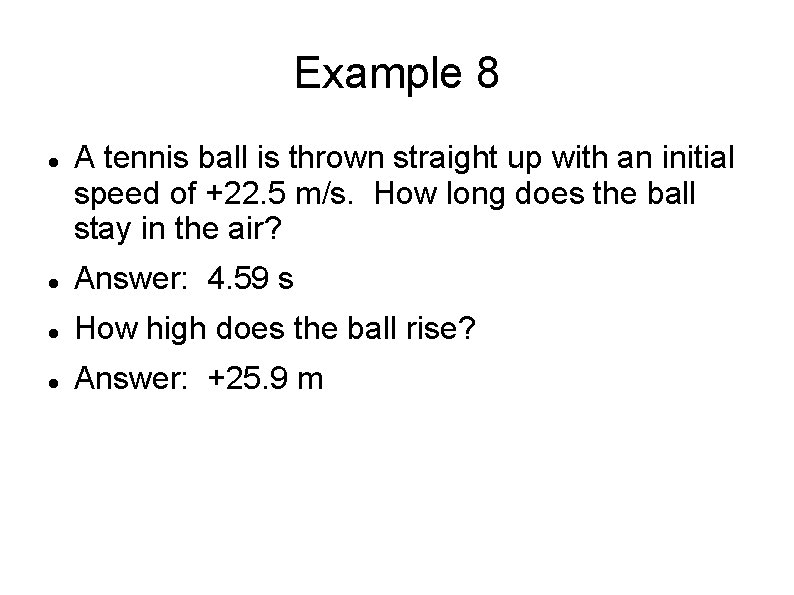 Example 8

• A tennis ball is thrown straight up with an initial speed of +22.5 m/s. How long does the ball stay in the air?
• Answer: 4.59 s
• How high does the ball rise?
• Answer: +25.9 m